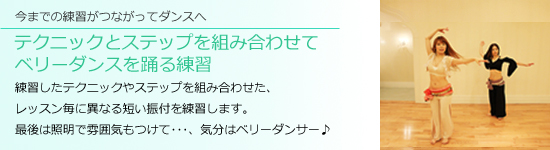 今までの練習がつながってダンスへ

テクニックとステップを組み合わせてベリーダンスを踊る練習

練習したテクニックやステップを組み合わせた、

レッスン毎に異なる短い振付を練習します。

最後は照明で雰囲気もつけて・・・、気分はベリーダンサー♪